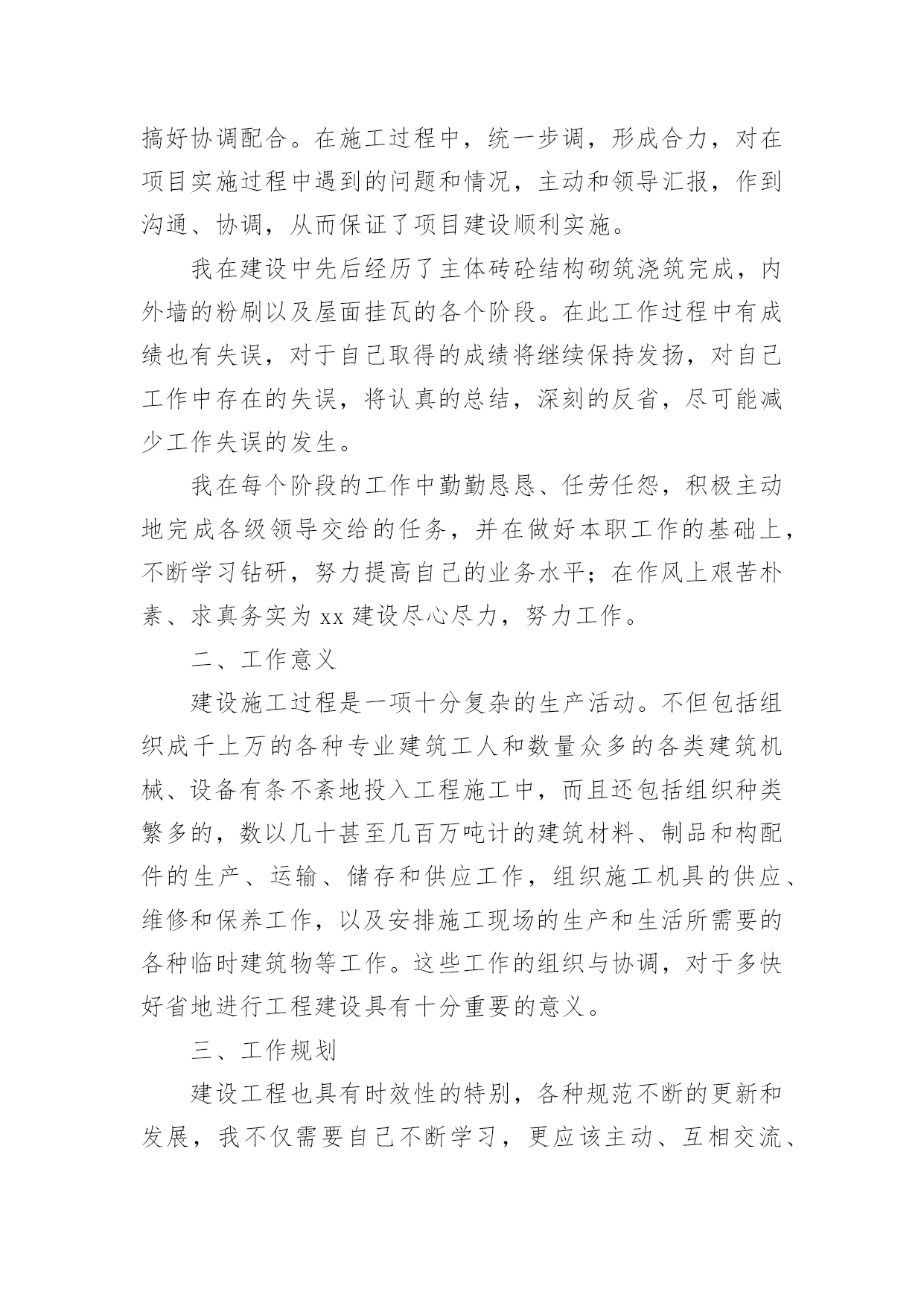 搞好协调配合。在施工过程中，统一步调，形成合力，对在项目实施过程中遇到的问题和情况，主动和领导汇报，作到沟通、协调，从而保证了项目建设顺利实施。

我在建设中先后经历了主体砖砼结构砌筑浇筑完成，内外墙的粉刷以及屋面挂瓦的各个阶段。在此工作过程中有成绩也有失误，对于自己取得的成绩将继续保持发扬，对自己工作中存在的失误，将认真的总结，深刻的反省，尽可能减少工作失误的发生。

我在每个阶段的工作中勤勤恳恳、任劳任怨，积极主动地完成各级领导交给的任务，并在做好本职工作的基础上，不断学习钻研，努力提高自己的业务水平；在作风上艰苦朴素、求真务实为 xx 建设尽心尽力，努力工作。

二、工作意义

建设施工过程是一项十分复杂的生产活动。不但包括组织成千上万的各种专业建筑工人和数量众多的各类建筑机械、设备有条不紊地投入工程施工中，而且还包括组织种类繁多的，数以几十甚至几百万吨计的建筑材料、制品和构配件的生产、运输、储存和供应工作，组织施工机具的供应、维修和保养工作，以及安排施工现场的生产和生活所需要的各种临时建筑物等工作。这些工作的组织与协调，对于多快好省地进行工程建设具有十分重要的意义。

三、工作规划

建设工程也具有时效性的特别，各种规范不断的更新和发展，我不仅需要自己不断学习，更应该主动、互相交流、